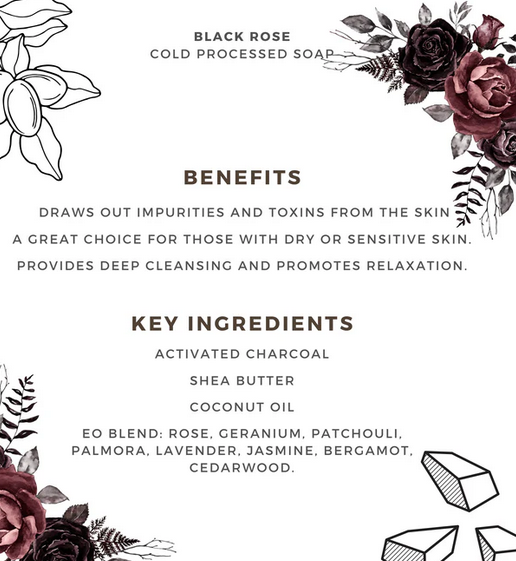 BLACK ROSE
COLD PROCESSED SOAP

BENEFITS

DRAWS OUT IMPURITIES AND TOXINS FROM THE SKIN
A GREAT CHOICE FOR THOSE WITH DRY OR SENSITIVE SKIN.
PROVIDES DEEP CLEANSING AND PROMOTES RELAXATION.

KEY INGREDIENTS

ACTIVATED CHARCOAL
SHEA BUTTER
COCONUT OIL
EO BLEND: ROSE, GERANIUM, PATCHOULI, PALMORA, LAVENDER, JASMINE, BERGAMOT, CEDARWOOD.